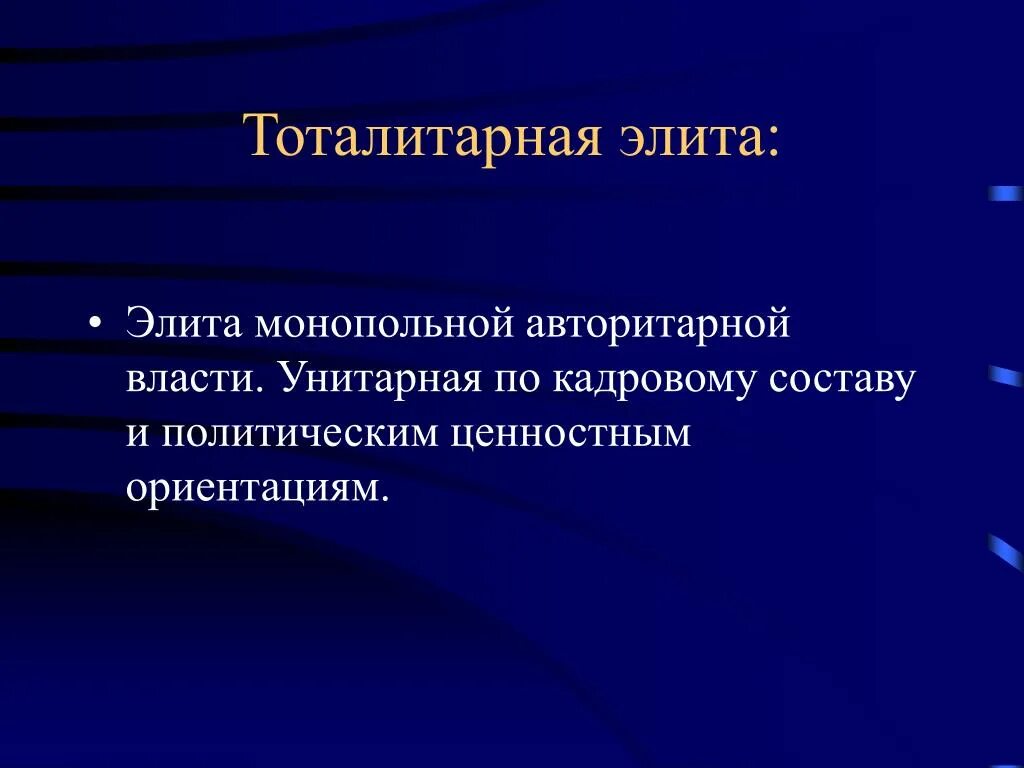 Тоталитарная элита:

• Элита монопольной авторитарной власти. Унитарная по кадровому составу и политическим ценностным ориентациям.